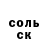 соль
ск